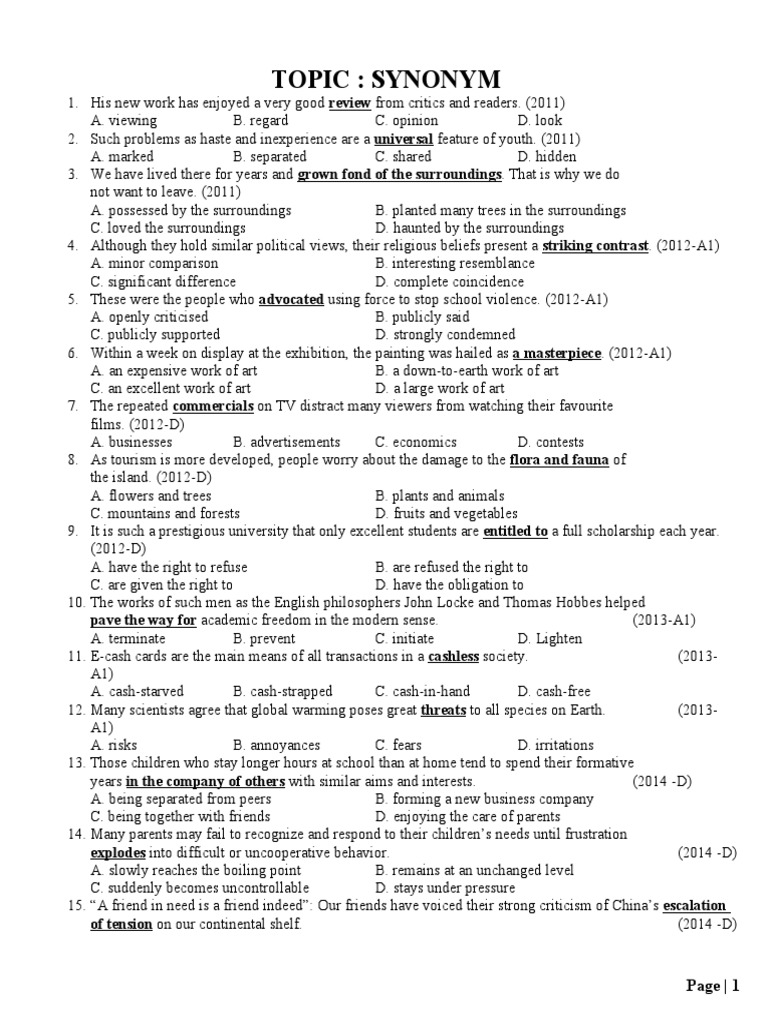 TOPIC : SYNONYM

1. His new work has enjoyed a very good review from critics and readers. (2011)
A. viewing B. regard C. opinion D. look
2. Such problems as haste and inexperience are a universal feature of youth. (2011)
A. marked B. separated C. shared D. hidden
3. We have lived there for years and grown fond of the surroundings. That is why we do not want to leave. (2011)
A. possessed by the surroundings B. planted many trees in the surroundings
C. loved the surroundings D. haunted by the surroundings
4. Although they hold similar political views, their religious beliefs present a striking contrast. (2012-A1)
A. minor comparison B. interesting resemblance
C. significant difference D. complete coincidence
5. These were the people who advocated using force to stop school violence. (2012-A1)
A. openly criticised B. publicly said
C. publicly supported D. strongly condemned
6. Within a week on display at the exhibition, the painting was hailed as a masterpiece. (2012-A1)
A. an expensive work of art B. a down-to-earth work of art
C. an excellent work of art D. a large work of art
7. The repeated commercials on TV distract many viewers from watching their favourite films. (2012-D)
A. businesses B. advertisements C. economics D. contests
8. As tourism is more developed, people worry about the damage to the flora and fauna of the island. (2012-D)
A. flowers and trees B. plants and animals
C. mountains and forests D. fruits and vegetables
9. It is such a prestigious university that only excellent students are entitled to a full scholarship each year. (2012-D)
A. have the right to refuse B. are refused the right to
C. are given the right to D. have the obligation to
10. The works of such men as the English philosophers John Locke and Thomas Hobbes helped pave the way for academic freedom in the modern sense. (2013-A1)
A. terminate B. prevent C. initiate D. Lighten
11. E-cash cards are the main means of all transactions in a cashless society. (2013-A1)
A. cash-starved B. cash-strapped C. cash-in-hand D. cash-free
12. Many scientists agree that global warming poses great threats to all species on Earth. (2013-A1)
A. risks B. annoyances C. fears D. irritations
13. Those children who stay longer hours at school than at home tend to spend their formative years in the company of others with similar aims and interests. (2014 -D)
A. being separated from peers B. forming a new business company
C. being together with friends D. enjoying the care of parents
14. Many parents may fail to recognize and respond to their children's needs until frustration explodes into difficult or uncooperative behavior. (2014 -D)
A. slowly reaches the boiling point B. remains at an unchanged level
C. suddenly becomes uncontrollable D. stays under pressure
15. "A friend in need is a friend indeed": Our friends have voiced their strong criticism of China's escalation of tension on our continental shelf. (2014 -D)

Page | 1